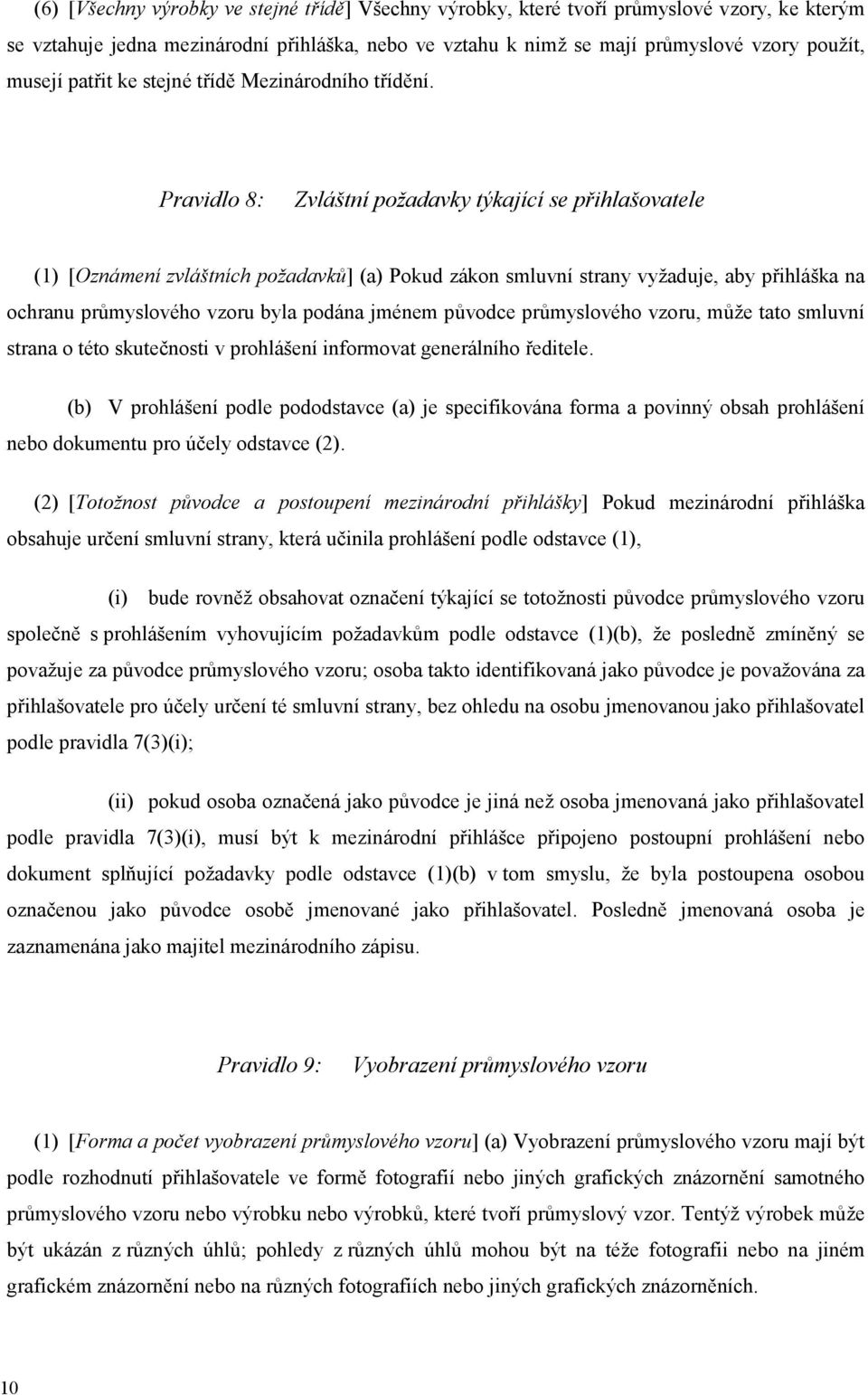 (6) [Všechny výrobky ve stejné třídě] Všechny výrobky, které tvoří průmyslové vzory, ke kterým se vztahuje jedna mezinárodní přihláška, nebo ve vztahu k nimž se mají průmyslové vzory použít, musejí patřit ke stejné třídě Mezinárodního třídění.

Pravidlo 8: Zvláštní požadavky týkající se přihlašovatele

(1) [Oznámení zvláštních požadavků] (a) Pokud zákon smluvní strany vyžaduje, aby přihláška na ochranu průmyslového vzoru byla podána jménem původce průmyslového vzoru, může tato smluvní strana o této skutečnosti v prohlášení informovat generálního ředitele.

(b) V prohlášení podle pododstavce (a) je specifikována forma a povinný obsah prohlášení nebo dokumentu pro účely odstavce (2).

(2) [Totožnost původce a postoupení mezinárodní přihlášky] Pokud mezinárodní přihláška obsahuje určení smluvní strany, která učinila prohlášení podle odstavce (1),

(i) bude rovněž obsahovat označení týkající se totožnosti původce průmyslového vzoru společně s prohlášením vyhovujícím požadavkům podle odstavce (1)(b), že posledně zmíněný se považuje za původce průmyslového vzoru; osoba takto identifikovaná jako původce je považována za přihlašovatele pro účely určení té smluvní strany, bez ohledu na osobu jmenovanou jako přihlašovatel podle pravidla 7(3)(i);

(ii) pokud osoba označená jako původce je jiná než osoba jmenovaná jako přihlašovatel podle pravidla 7(3)(i), musí být k mezinárodní přihlášce připojeno postoupní prohlášení nebo dokument splňující požadavky podle odstavce (1)(b) v tom smyslu, že byla postoupena osobou označenou jako původce osobě jmenované jako přihlašovatel. Posledně jmenovaná osoba je zaznamenána jako majitel mezinárodního zápisu.

Pravidlo 9: Vyobrazení průmyslového vzoru

(1) [Forma a počet vyobrazení průmyslového vzoru] (a) Vyobrazení průmyslového vzoru mají být podle rozhodnutí přihlašovatele ve formě fotografií nebo jiných grafických znázornění samotného průmyslového vzoru nebo výrobku nebo výrobků, které tvoří průmyslový vzor. Tentýž výrobek může být ukázán z různých úhlů; pohledy z různých úhlů mohou být na téže fotografii nebo na jiném grafickém znázornění nebo na různých fotografiích nebo jiných grafických znázorněních.

10